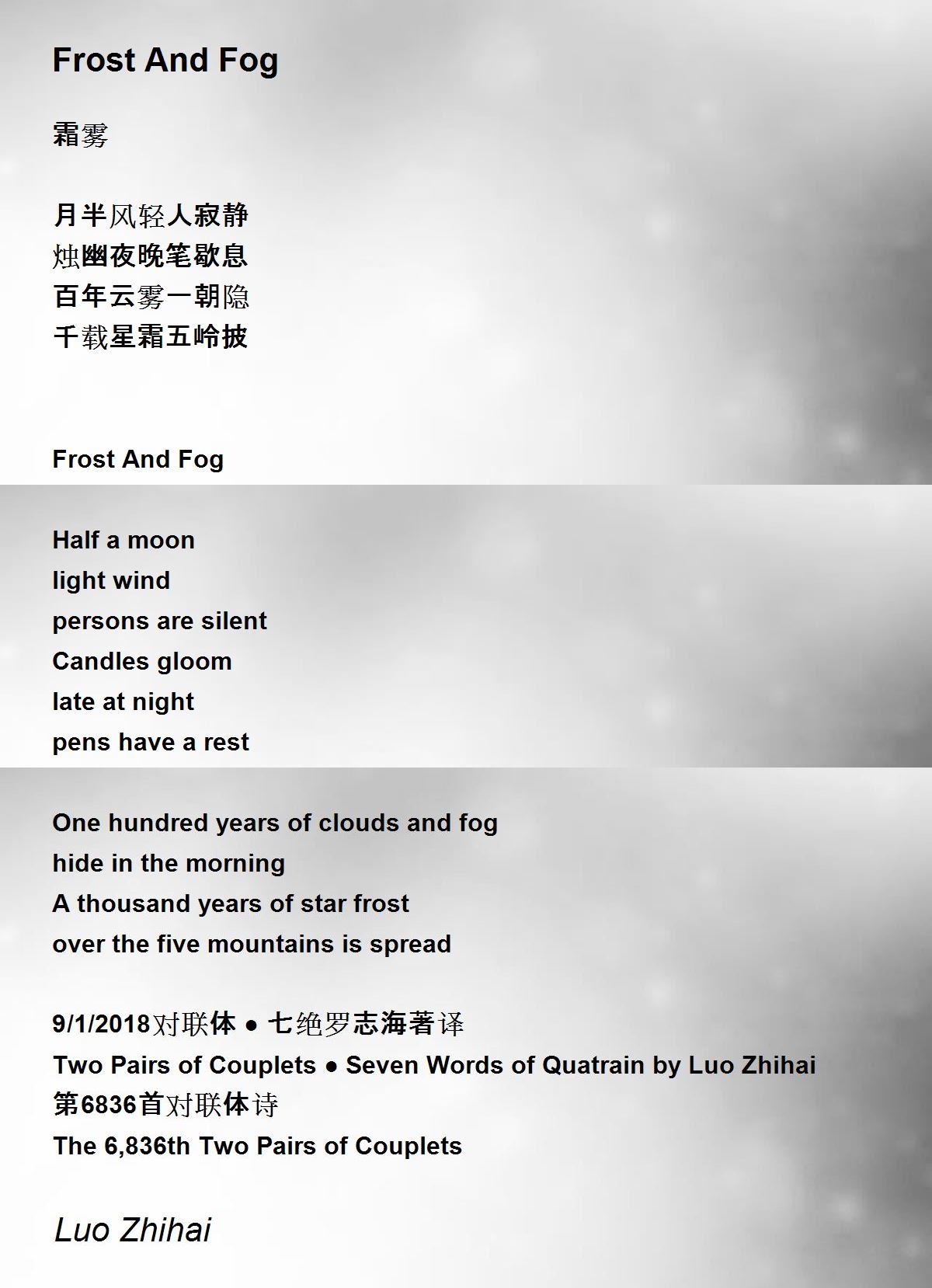 Frost And Fog

霜雾

月半风轻人寂静
烛幽夜晚笔歇息
百年云雾一朝隐
千载星霜五岭披

Frost And Fog

Half a moon
light wind
persons are silent
Candles gloom
late at night
pens have a rest

One hundred years of clouds and fog
hide in the morning
A thousand years of star frost
over the five mountains is spread

9/1/2018对联体 ● 七绝罗志海著译
Two Pairs of Couplets ● Seven Words of Quatrain by Luo Zhihai
第6836首对联体诗
The 6,836th Two Pairs of Couplets

Luo Zhihai